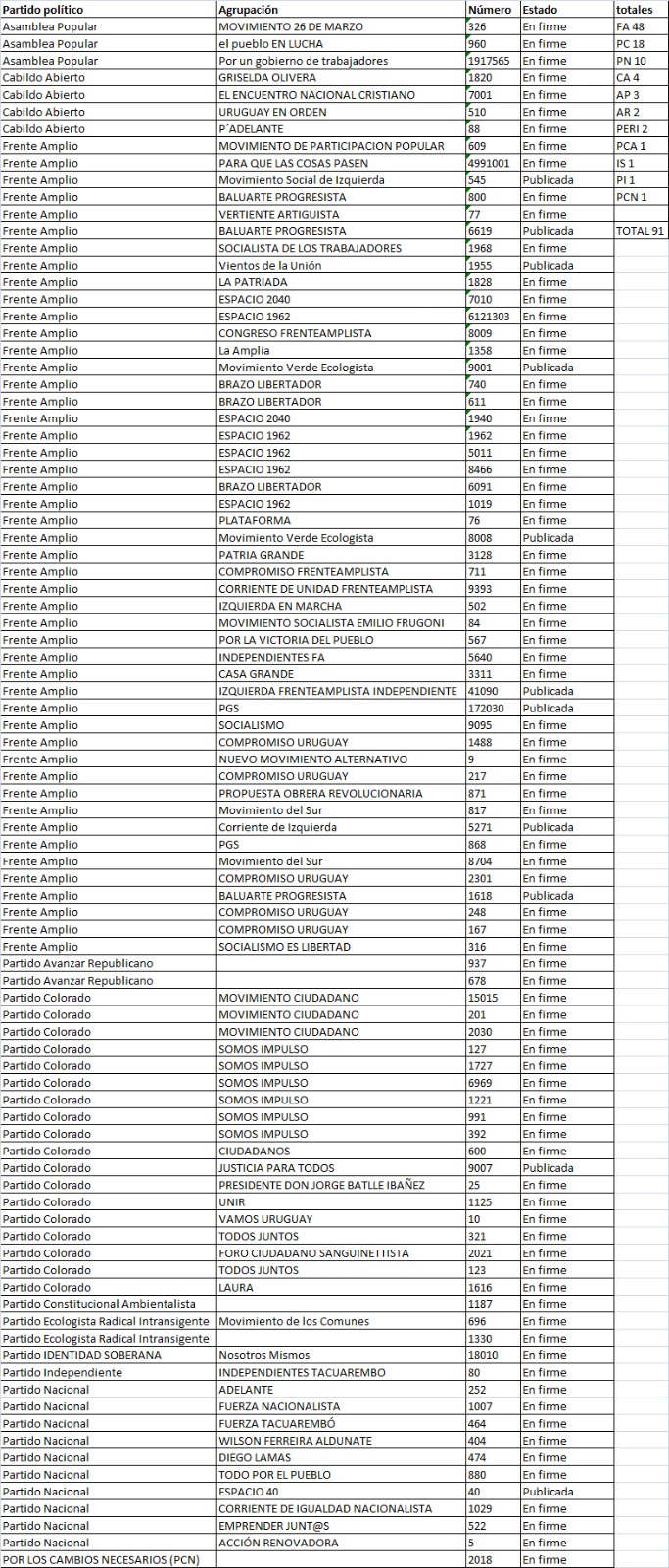 | Partido político | Agrupación | Número | Estado | totales |
|---|---|---|---|---|
| Asamblea Popular | MOVIMIENTO 26 DE MARZO | 326 | En firme | FA 48 |
| Asamblea Popular | el pueblo EN LUCHA | 960 | En firme | PC 18 |
| Asamblea Popular | Por un gobierno de trabajadores | 1917565 | En firme | PN 10 |
| Cabildo Abierto | GRISELDA OLIVERA | 1820 | En firme | CA 4 |
| Cabildo Abierto | EL ENCUENTRO NACIONAL CRISTIANO | 7001 | En firme | AP 3 |
| Cabildo Abierto | URUGUAY EN ORDEN | 510 | En firme | AR 2 |
| Cabildo Abierto | P´ADELANTE | 88 | En firme | PERI 2 |
| Frente Amplio | MOVIMIENTO DE PARTICIPACION POPULAR | 609 | En firme | PCA 1 |
| Frente Amplio | PARA QUE LAS COSAS PASEN | 4991001 | En firme | IS 1 |
| Frente Amplio | Movimiento Social de Izquierda | 545 | Publicada | PI 1 |
| Frente Amplio | BALUARTE PROGRESISTA | 800 | En firme | PCN 1 |
| Frente Amplio | VERTIENTE ARTIGUISTA | 77 | En firme | |
| Frente Amplio | BALUARTE PROGRESISTA | 6619 | Publicada | TOTAL 91 |
| Frente Amplio | SOCIALISTA DE LOS TRABAJADORES | 1968 | En firme | |
| Frente Amplio | Vientos de la Unión | 1955 | Publicada | |
| Frente Amplio | LA PATRIADA | 1828 | En firme | |
| Frente Amplio | ESPACIO 2040 | 7010 | En firme | |
| Frente Amplio | ESPACIO 1962 | 6121303 | En firme | |
| Frente Amplio | CONGRESO FRENTEAMPLISTA | 8009 | En firme | |
| Frente Amplio | La Amplia | 1358 | En firme | |
| Frente Amplio | Movimiento Verde Ecologista | 9001 | Publicada | |
| Frente Amplio | BRAZO LIBERTADOR | 740 | En firme | |
| Frente Amplio | BRAZO LIBERTADOR | 611 | En firme | |
| Frente Amplio | ESPACIO 2040 | 1940 | En firme | |
| Frente Amplio | ESPACIO 1962 | 1962 | En firme | |
| Frente Amplio | ESPACIO 1962 | 5011 | En firme | |
| Frente Amplio | ESPACIO 1962 | 8466 | En firme | |
| Frente Amplio | BRAZO LIBERTADOR | 6091 | En firme | |
| Frente Amplio | ESPACIO 1962 | 1019 | En firme | |
| Frente Amplio | PLATAFORMA | 76 | En firme | |
| Frente Amplio | Movimiento Verde Ecologista | 8008 | Publicada | |
| Frente Amplio | PATRIA GRANDE | 3128 | En firme | |
| Frente Amplio | COMPROMISO FRENTEAMPLISTA | 711 | En firme | |
| Frente Amplio | CORRIENTE DE UNIDAD FRENTEAMPLISTA | 9393 | En firme | |
| Frente Amplio | IZQUIERDA EN MARCHA | 502 | En firme | |
| Frente Amplio | MOVIMIENTO SOCIALISTA EMILIO FRUGONI | 84 | En firme | |
| Frente Amplio | POR LA VICTORIA DEL PUEBLO | 567 | En firme | |
| Frente Amplio | INDEPENDIENTES FA | 5640 | En firme | |
| Frente Amplio | CASA GRANDE | 3311 | En firme | |
| Frente Amplio | IZQUIERDA FRENTEAMPLISTA INDEPENDIENTE | 41090 | Publicada | |
| Frente Amplio | PGS | 172030 | Publicada | |
| Frente Amplio | SOCIALISMO | 9095 | En firme | |
| Frente Amplio | COMPROMISO URUGUAY | 1488 | En firme | |
| Frente Amplio | NUEVO MOVIMIENTO ALTERNATIVO | 9 | En firme | |
| Frente Amplio | COMPROMISO URUGUAY | 217 | En firme | |
| Frente Amplio | PROPUESTA OBRERA REVOLUCIONARIA | 871 | En firme | |
| Frente Amplio | Movimiento del Sur | 817 | En firme | |
| Frente Amplio | Corriente de Izquierda | 5271 | Publicada | |
| Frente Amplio | PGS | 868 | En firme | |
| Frente Amplio | Movimiento del Sur | 8704 | En firme | |
| Frente Amplio | COMPROMISO URUGUAY | 2301 | En firme | |
| Frente Amplio | BALUARTE PROGRESISTA | 1618 | Publicada | |
| Frente Amplio | COMPROMISO URUGUAY | 248 | En firme | |
| Frente Amplio | COMPROMISO URUGUAY | 167 | En firme | |
| Frente Amplio | SOCIALISMO ES LIBERTAD | 316 | En firme | |
| Partido Avanzar Republicano | | 937 | En firme | |
| Partido Avanzar Republicano | | 678 | En firme | |
| Partido Colorado | MOVIMIENTO CIUDADANO | 15015 | En firme | |
| Partido Colorado | MOVIMIENTO CIUDADANO | 201 | En firme | |
| Partido Colorado | MOVIMIENTO CIUDADANO | 2030 | En firme | |
| Partido Colorado | SOMOS IMPULSO | 127 | En firme | |
| Partido Colorado | SOMOS IMPULSO | 1727 | En firme | |
| Partido Colorado | SOMOS IMPULSO | 6969 | En firme | |
| Partido Colorado | SOMOS IMPULSO | 1221 | En firme | |
| Partido Colorado | SOMOS IMPULSO | 991 | En firme | |
| Partido Colorado | SOMOS IMPULSO | 392 | En firme | |
| Partido Colorado | CIUDADANOS | 600 | En firme | |
| Partido Colorado | JUSTICIA PARA TODOS | 9007 | Publicada | |
| Partido Colorado | PRESIDENTE DON JORGE BATLLE IBAÑEZ | 25 | En firme | |
| Partido Colorado | UNIR | 1125 | En firme | |
| Partido Colorado | VAMOS URUGUAY | 10 | En firme | |
| Partido Colorado | TODOS JUNTOS | 321 | En firme | |
| Partido Colorado | FORO CIUDADANO SANGUINETTISTA | 2021 | En firme | |
| Partido Colorado | TODOS JUNTOS | 123 | En firme | |
| Partido Colorado | LAURA | 1616 | En firme | |
| Partido Constitucional Ambientalista | | 1187 | En firme | |
| Partido Ecologista Radical Intransigente | Movimiento de los Comunes | 696 | En firme | |
| Partido Ecologista Radical Intransigente | | 1330 | En firme | |
| Partido IDENTIDAD SOBERANA | Nosotros Mismos | 18010 | En firme | |
| Partido Independiente | INDEPENDIENTES TACUAREMBO | 80 | En firme | |
| Partido Nacional | ADELANTE | 252 | En firme | |
| Partido Nacional | FUERZA NACIONALISTA | 1007 | En firme | |
| Partido Nacional | FUERZA TACUAREMBÓ | 464 | En firme | |
| Partido Nacional | WILSON FERREIRA ALDUNATE | 404 | En firme | |
| Partido Nacional | DIEGO LAMAS | 474 | En firme | |
| Partido Nacional | TODO POR EL PUEBLO | 880 | En firme | |
| Partido Nacional | ESPACIO 40 | 40 | Publicada | |
| Partido Nacional | CORRIENTE DE IGUALDAD NACIONALISTA | 1029 | En firme | |
| Partido Nacional | EMPRENDER JUNT@S | 522 | En firme | |
| Partido Nacional | ACCIÓN RENOVADORA | 5 | En firme | |
| POR LOS CAMBIOS NECESARIOS (PCN) | | 2018 | En firme | |